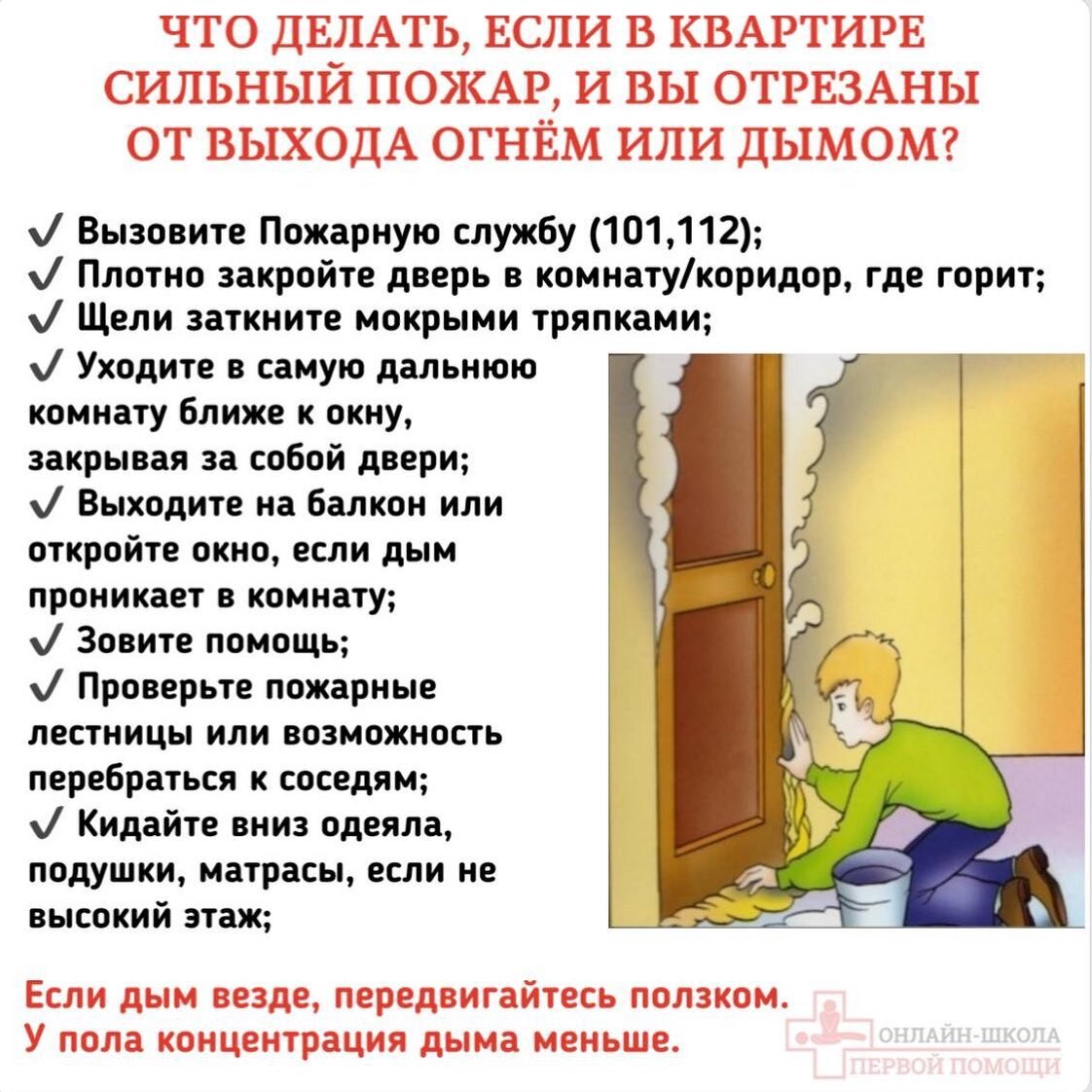 ЧТО ДЕЛАТЬ, ЕСЛИ В КВАРТИРЕ СИЛЬНЫЙ ПОЖАР, И ВЫ ОТРЕЗАНЫ ОТ ВЫХОДА ОГНЁМ ИЛИ ДЫМОМ?

✓ Вызовите Пожарную службу (101,112);
✓ Плотно закройте дверь в комнату/коридор, где горит;
✓ Щели заткните мокрыми тряпками;
✓ Уходите в самую дальнюю комнату ближе к окну, закрывая за собой двери;
✓ Выходите на балкон или откройте окно, если дым проникает в комнату;
✓ Зовите помощь;
✓ Проверьте пожарные лестницы или возможность перебраться к соседям;
✓ Кидайте вниз одеяла, подушки, матрасы, если не высокий этаж;

Если дым везде, передвигайтесь ползком.
У пола концентрация дыма меньше.

ОНЛАЙН-ШКОЛА ПЕРВОЙ ПОМОЩИ